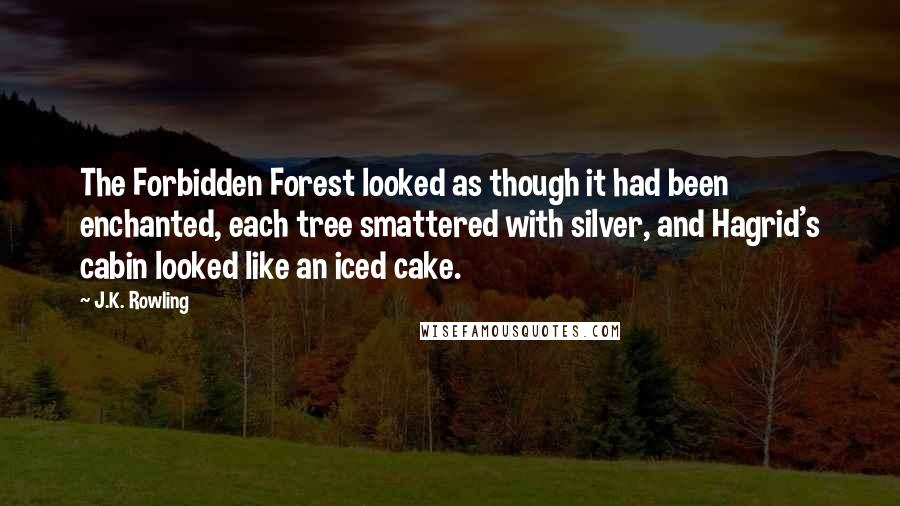 The Forbidden Forest looked as though it had been enchanted, each tree smattered with silver, and Hagrid's cabin looked like an iced cake.

~ J.K. Rowling

WISEFAMOUSQUOTES.COM